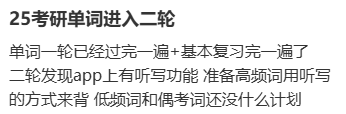 25考研单词进入二轮

单词一轮已经过完一遍+基本复习完一遍了
二轮发现app上有听写功能 准备高频词用听写的方式来背 低频词和偶考词还没什么计划